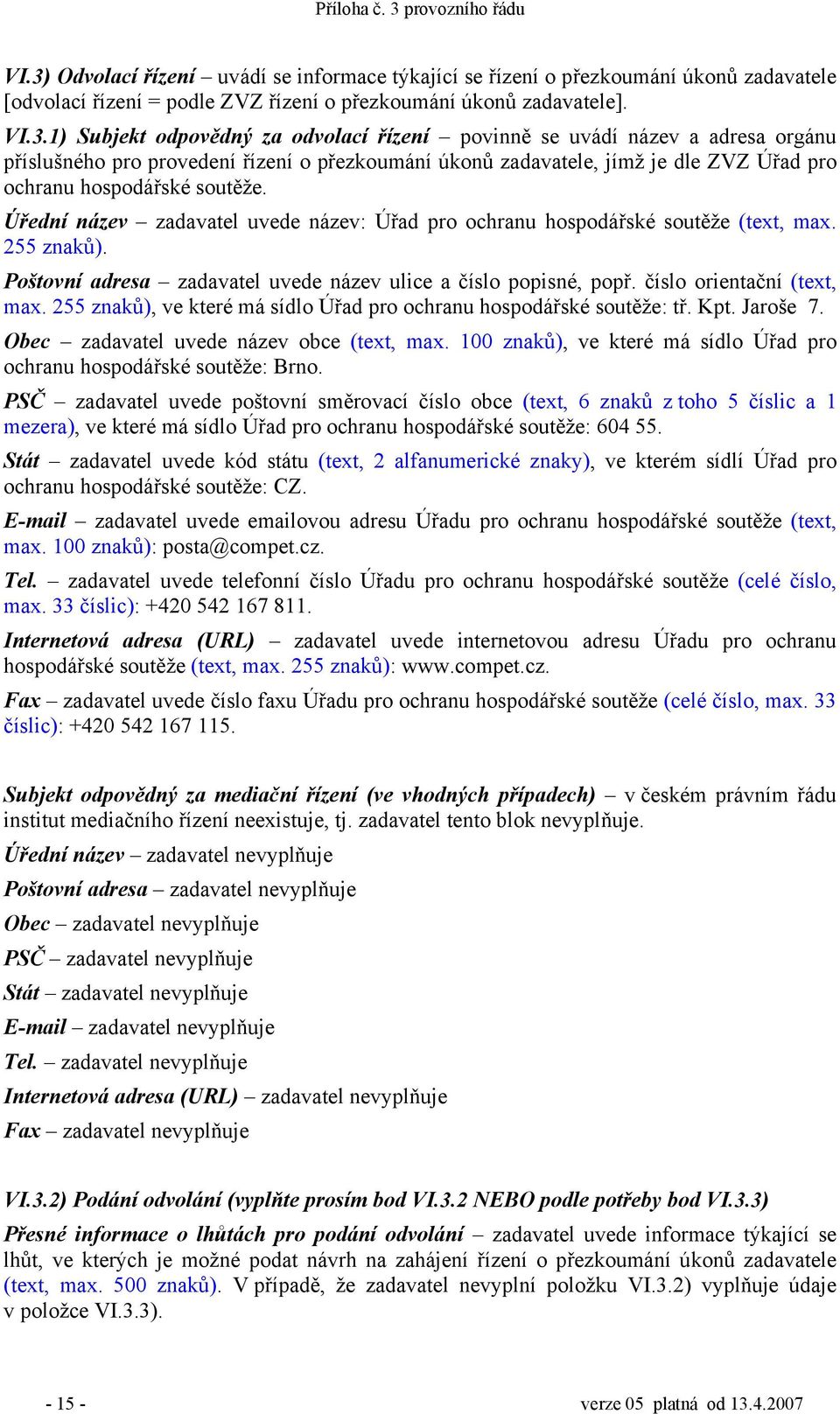 Příloha č. 3 provozního řádu

VI.3) Odvolací řízení – uvádí se informace týkající se řízení o přezkoumání úkonů zadavatele [odvolací řízení = podle ZVZ řízení o přezkoumání úkonů zadavatele].

VI.3.1) Subjekt odpovědný za odvolací řízení – povinně se uvádí název a adresa orgánu příslušného pro provedení řízení o přezkoumání úkonů zadavatele, jímž je dle ZVZ Úřad pro ochranu hospodářské soutěže.

Úřední název – zadavatel uvede název: Úřad pro ochranu hospodářské soutěže (text, max. 255 znaků).

Poštovní adresa – zadavatel uvede název ulice a číslo popisné, popř. číslo orientační (text, max. 255 znaků), ve které má sídlo Úřad pro ochranu hospodářské soutěže: tř. Kpt. Jaroše 7.

Obec – zadavatel uvede název obce (text, max. 100 znaků), ve které má sídlo Úřad pro ochranu hospodářské soutěže: Brno.

PSČ – zadavatel uvede poštovní směrovací číslo obce (text, 6 znaků z toho 5 číslic a 1 mezera), ve které má sídlo Úřad pro ochranu hospodářské soutěže: 604 55.

Stát – zadavatel uvede kód státu (text, 2 alfanumerické znaky), ve kterém sídlí Úřad pro ochranu hospodářské soutěže: CZ.

E-mail – zadavatel uvede emailovou adresu Úřadu pro ochranu hospodářské soutěže (text, max. 100 znaků): posta@compet.cz.

Tel. – zadavatel uvede telefonní číslo Úřadu pro ochranu hospodářské soutěže (celé číslo, max. 33 číslic): +420 542 167 811.

Internetová adresa (URL) – zadavatel uvede internetovou adresu Úřadu pro ochranu hospodářské soutěže (text, max. 255 znaků): www.compet.cz.

Fax – zadavatel uvede číslo faxu Úřadu pro ochranu hospodářské soutěže (celé číslo, max. 33 číslic): +420 542 167 115.

Subjekt odpovědný za mediační řízení (ve vhodných případech) – v českém právním řádu institut mediačního řízení neexistuje, tj. zadavatel tento blok nevyplňuje.

Úřední název – zadavatel nevyplňuje

Poštovní adresa – zadavatel nevyplňuje

Obec – zadavatel nevyplňuje

PSČ – zadavatel nevyplňuje

Stát – zadavatel nevyplňuje

E-mail – zadavatel nevyplňuje

Tel. – zadavatel nevyplňuje

Internetová adresa (URL) – zadavatel nevyplňuje

Fax – zadavatel nevyplňuje

VI.3.2) Podání odvolání (vyplňte prosím bod VI.3.2 NEBO podle potřeby bod VI.3.3)

Přesné informace o lhůtách pro podání odvolání – zadavatel uvede informace týkající se lhůt, ve kterých je možné podat návrh na zahájení řízení o přezkoumání úkonů zadavatele (text, max. 500 znaků). V případě, že zadavatel nevyplní položku VI.3.2) vyplňuje údaje v položce VI.3.3).

- 15 -

verze 05 platná od 13.4.2007